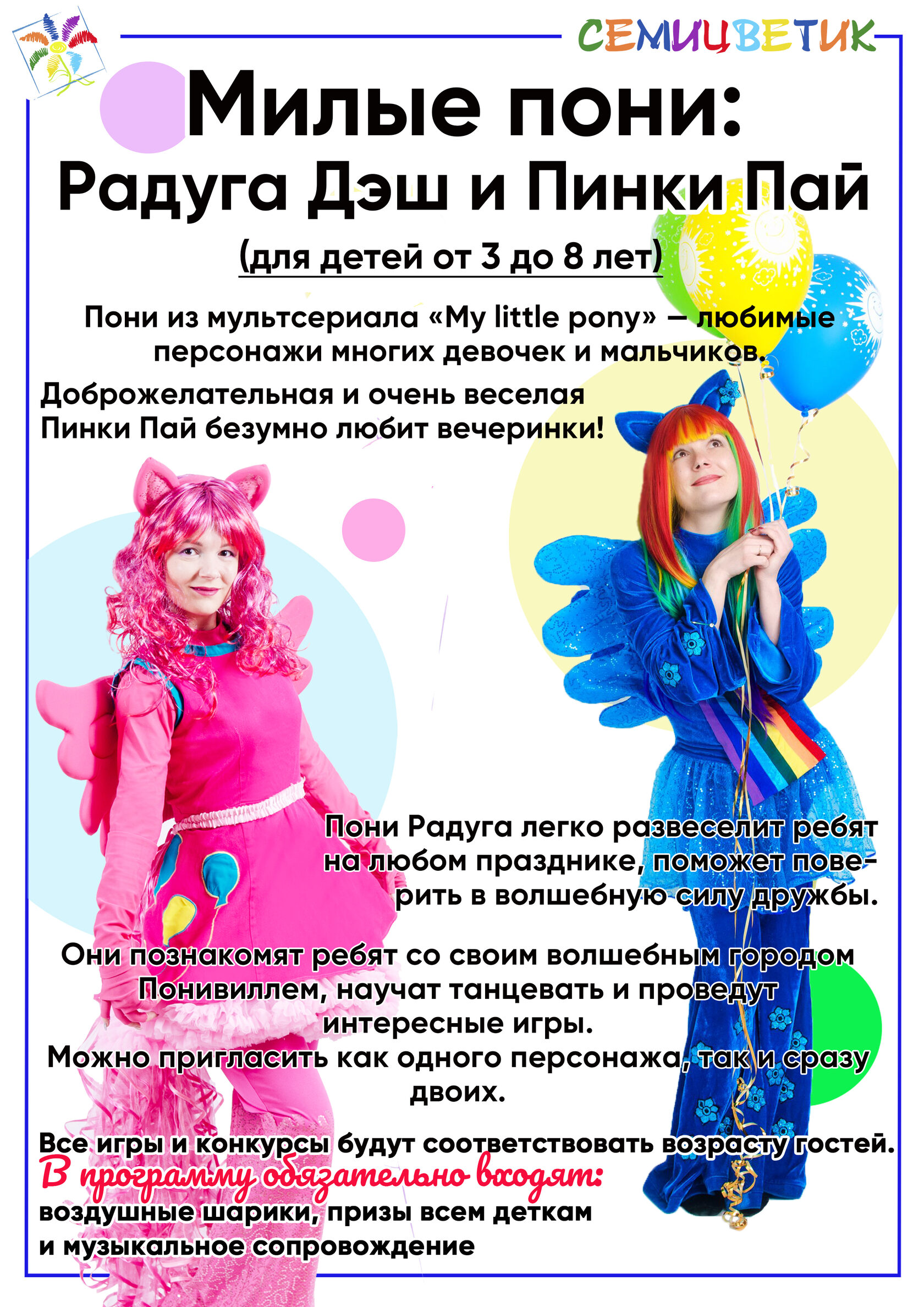 СЕМИЦВЕТИК

Милые пони:
Радуга Дэш и Пинки Пай

(для детей от 3 до 8 лет)

Пони из мультсериала «My little pony» — любимые персонажи многих девочек и мальчиков.

Доброжелательная и очень веселая Пинки Пай безумно любит вечеринки!

Пони Радуга легко развеселит ребят на любом празднике, поможет поверить в волшебную силу дружбы.

Они познакомят ребят со своим волшебным городом Понивиллем, научат танцевать и проведут интересные игры.
Можно пригласить как одного персонажа, так и сразу двоих.

Все игры и конкурсы будут соответствовать возрасту гостей.
В программу обязательно входят:
воздушные шарики, призы всем деткам и музыкальное сопровождение